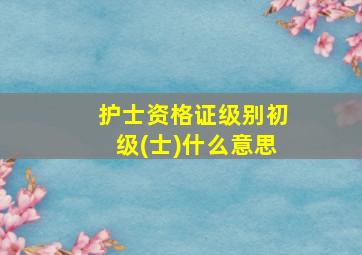 护士资格证级别初级(士)什么意思